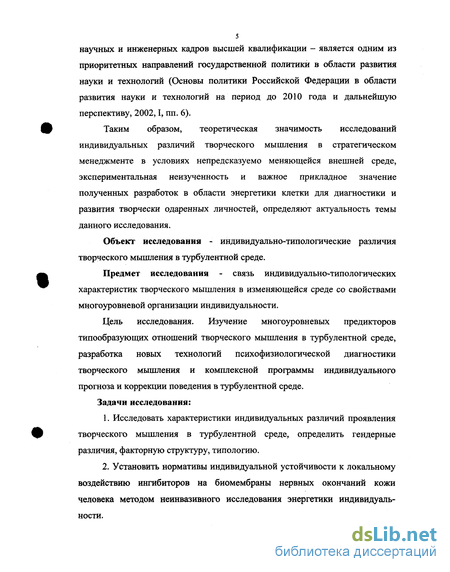 5

научных и инженерных кадров высшей квалификации – является одним из приоритетных направлений государственной политики в области развития науки и технологий (Основы политики Российской Федерации в области развития науки и технологий на период до 2010 года и дальнейшую перспективу, 2002, I, пп. 6).

Таким образом, теоретическая значимость исследований индивидуальных различий творческого мышления в стратегическом менеджменте в условиях непредсказуемо меняющейся внешней среде, экспериментальная неизученность и важное прикладное значение полученных разработок в области энергетики клетки для диагностики и развития творчески одаренных личностей, определяют актуальность темы данного исследования.

Объект исследования - индивидуально-типологические различия творческого мышления в турбулентной среде.

Предмет исследования - связь индивидуально-типологических характеристик творческого мышления в изменяющейся среде со свойствами многоуровневой организации индивидуальности.

Цель исследования. Изучение многоуровневых предикторов типообразующих отношений творческого мышления в турбулентной среде, разработка новых технологий психофизиологической диагностики творческого мышления и комплексной программы индивидуального прогноза и коррекции поведения в турбулентной среде.

Задачи исследования:

1. Исследовать характеристики индивидуальных различий проявления творческого мышления в турбулентной среде, определить гендерные различия, факторную структуру, типологию.

2. Установить нормативы индивидуальной устойчивости к локальному воздействию ингибиторов на биомембраны нервных окончаний кожи человека методом неинвазивного исследования энергетики индивидуальности.

dsLib.net
библиотека диссертаций